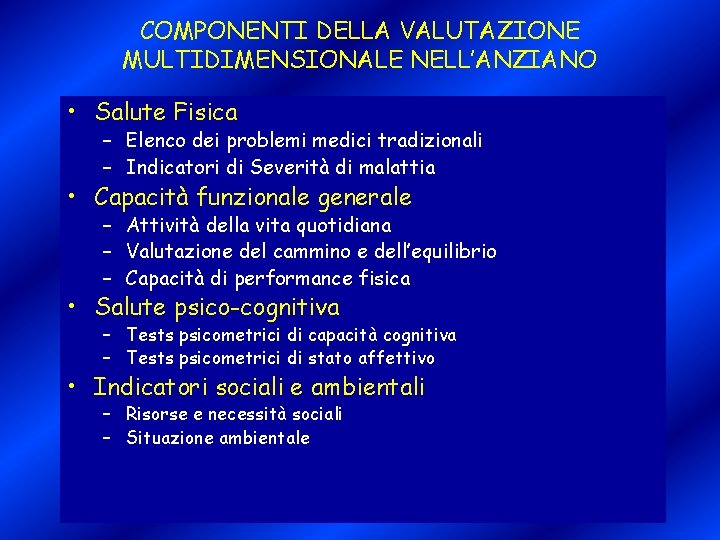 COMPONENTI DELLA VALUTAZIONE MULTIDIMENSIONALE NELL'ANZIANO

• Salute Fisica
– Elenco dei problemi medici tradizionali
– Indicatori di Severità di malattia
• Capacità funzionale generale
– Attività della vita quotidiana
– Valutazione del cammino e dell'equilibrio
– Capacità di performance fisica
• Salute psico-cognitiva
– Tests psicometrici di capacità cognitiva
– Tests psicometrici di stato affettivo
• Indicatori sociali e ambientali
– Risorse e necessità sociali
– Situazione ambientale